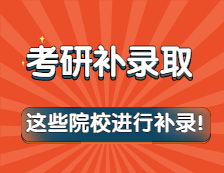 考研补录取

这些院校进行补录!